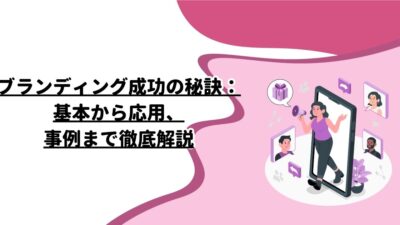 ブランディング成功の秘訣：
基本から応用、
事例まで徹底解説